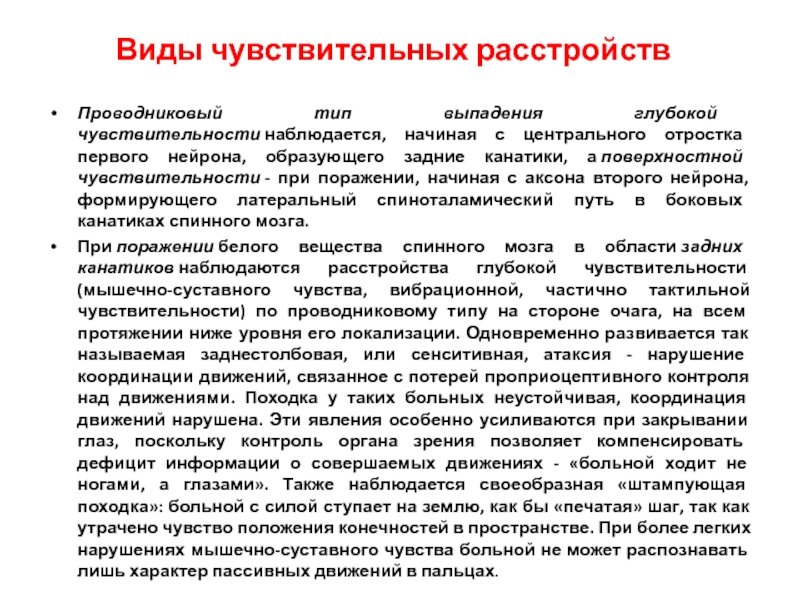 Виды чувствительных расстройств

• Проводниковый тип выпадения глубокой чувствительности наблюдается, начиная с центрального отростка первого нейрона, образующего задние канатики, а поверхностной чувствительности - при поражении, начиная с аксона второго нейрона, формирующего латеральный спиноталамический путь в боковых канатиках спинного мозга.

• При поражении белого вещества спинного мозга в области задних канатиков наблюдаются расстройства глубокой чувствительности (мышечно-суставного чувства, вибрационной, частично тактильной чувствительности) по проводниковому типу на стороне очага, на всем протяжении ниже уровня его локализации. Одновременно развивается так называемая заднестолбовая, или сенситивная, атаксия - нарушение координации движений, связанное с потерей проприоцептивного контроля над движениями. Походка у таких больных неустойчивая, координация движений нарушена. Эти явления особенно усиливаются при закрывании глаз, поскольку контроль органа зрения позволяет компенсировать дефицит информации о совершаемых движениях - «больной ходит не ногами, а глазами». Также наблюдается своеобразная «штампующая походка»: больной с силой ступает на землю, как бы «печатая» шаг, так как утрачено чувство положения конечностей в пространстве. При более легких нарушениях мышечно-суставного чувства больной не может распознавать лишь характер пассивных движений в пальцах.